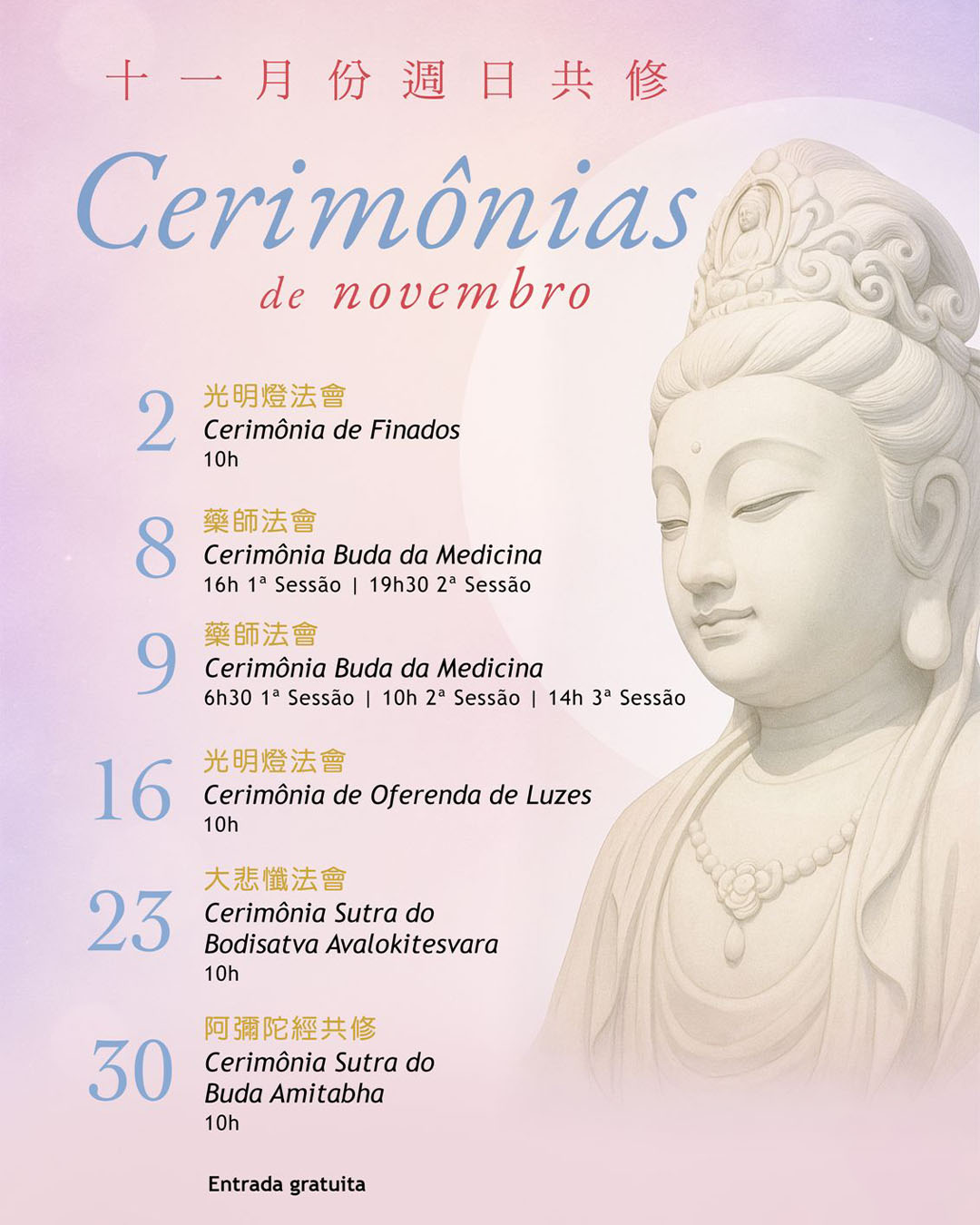 十一月份週日共修

Cerimônias

de novembro

2
光明燈法會
Cerimônia de Finados
10h

8
藥師法會
Cerimônia Buda da Medicina
16h 1ª Sessão | 19h30 2ª Sessão

9
藥師法會
Cerimônia Buda da Medicina
6h30 1ª Sessão | 10h 2ª Sessão | 14h 3ª Sessão

16
光明燈法會
Cerimônia de Oferenda de Luzes
10h

23
大悲懺法會
Cerimônia Sutra do Bodisatva Avalokitesvara
10h

30
阿彌陀經共修
Cerimônia Sutra do Buda Amitabha
10h

Entrada gratuita